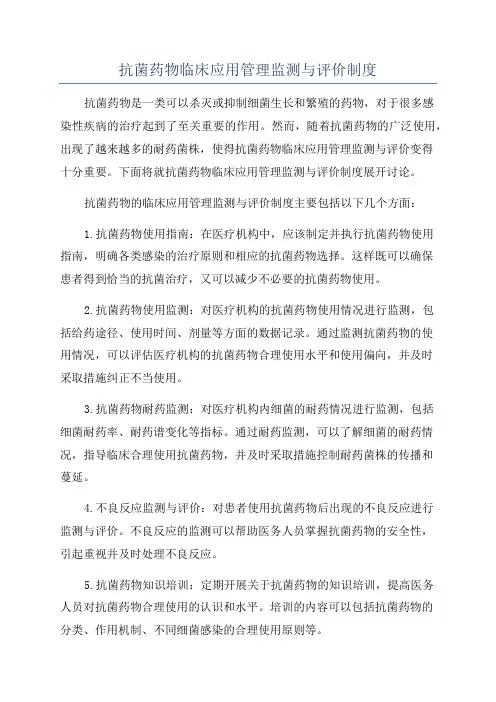 抗菌药物临床应用管理监测与评价制度

抗菌药物是一类可以杀灭或抑制细菌生长和繁殖的药物，对于很多感染性疾病的治疗起到了至关重要的作用。然而，随着抗菌药物的广泛使用，出现了越来越多的耐药菌株，使得抗菌药物临床应用管理监测与评价变得十分重要。下面将就抗菌药物临床应用管理监测与评价制度展开讨论。

抗菌药物的临床应用管理监测与评价制度主要包括以下几个方面：

1.抗菌药物使用指南：在医疗机构中，应该制定并执行抗菌药物使用指南，明确各类感染的治疗原则和相应的抗菌药物选择。这样既可以确保患者得到恰当的抗菌治疗，又可以减少不必要的抗菌药物使用。

2.抗菌药物使用监测：对医疗机构的抗菌药物使用情况进行监测，包括给药途径、使用时间、剂量等方面的数据记录。通过监测抗菌药物的使用情况，可以评估医疗机构的抗菌药物合理使用水平和使用偏向，并及时采取措施纠正不当使用。

3.抗菌药物耐药监测：对医疗机构内细菌的耐药情况进行监测，包括细菌耐药率、耐药谱变化等指标。通过耐药监测，可以了解细菌的耐药情况，指导临床合理使用抗菌药物，并及时采取措施控制耐药菌株的传播和蔓延。

4.不良反应监测与评价：对患者使用抗菌药物后出现的不良反应进行监测与评价。不良反应的监测可以帮助医务人员掌握抗菌药物的安全性，引起重视并及时处理不良反应。

5.抗菌药物知识培训：定期开展关于抗菌药物的知识培训，提高医务人员对抗菌药物合理使用的认识和水平。培训的内容可以包括抗菌药物的分类、作用机制、不同细菌感染的合理使用原则等。